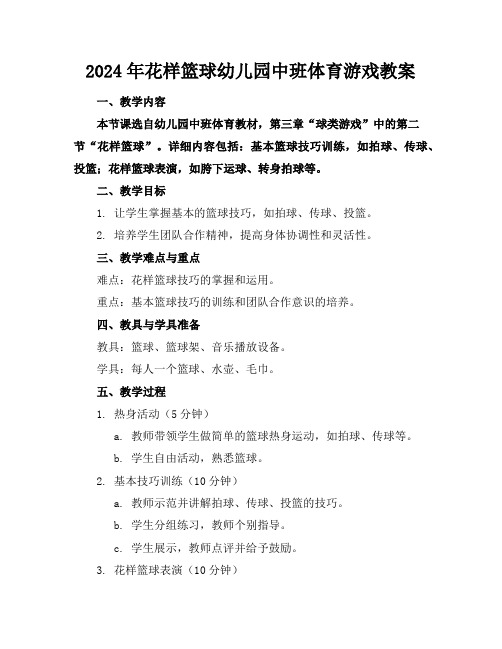 2024年花样篮球幼儿园中班体育游戏教案

一、教学内容

本节课选自幼儿园中班体育教材，第三章“球类游戏”中的第二节“花样篮球”。详细内容包括：基本篮球技巧训练，如拍球、传球、投篮；花样篮球表演，如胯下运球、转身拍球等。

二、教学目标

1. 让学生掌握基本的篮球技巧，如拍球、传球、投篮。

2. 培养学生团队合作精神，提高身体协调性和灵活性。

三、教学难点与重点

难点：花样篮球技巧的掌握和运用。

重点：基本篮球技巧的训练和团队合作意识的培养。

四、教具与学具准备

教具：篮球、篮球架、音乐播放设备。

学具：每人一个篮球、水壶、毛巾。

五、教学过程

1. 热身活动（5分钟）

a. 教师带领学生做简单的篮球热身运动，如拍球、传球等。

b. 学生自由活动，熟悉篮球。

2. 基本技巧训练（10分钟）

a. 教师示范并讲解拍球、传球、投篮的技巧。

b. 学生分组练习，教师个别指导。

c. 学生展示，教师点评并给予鼓励。

3. 花样篮球表演（10分钟）